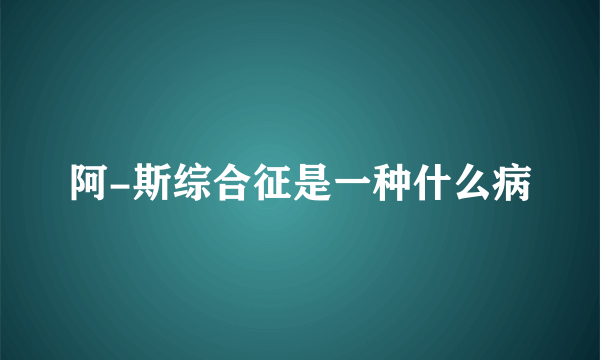 阿-斯综合征是一种什么病